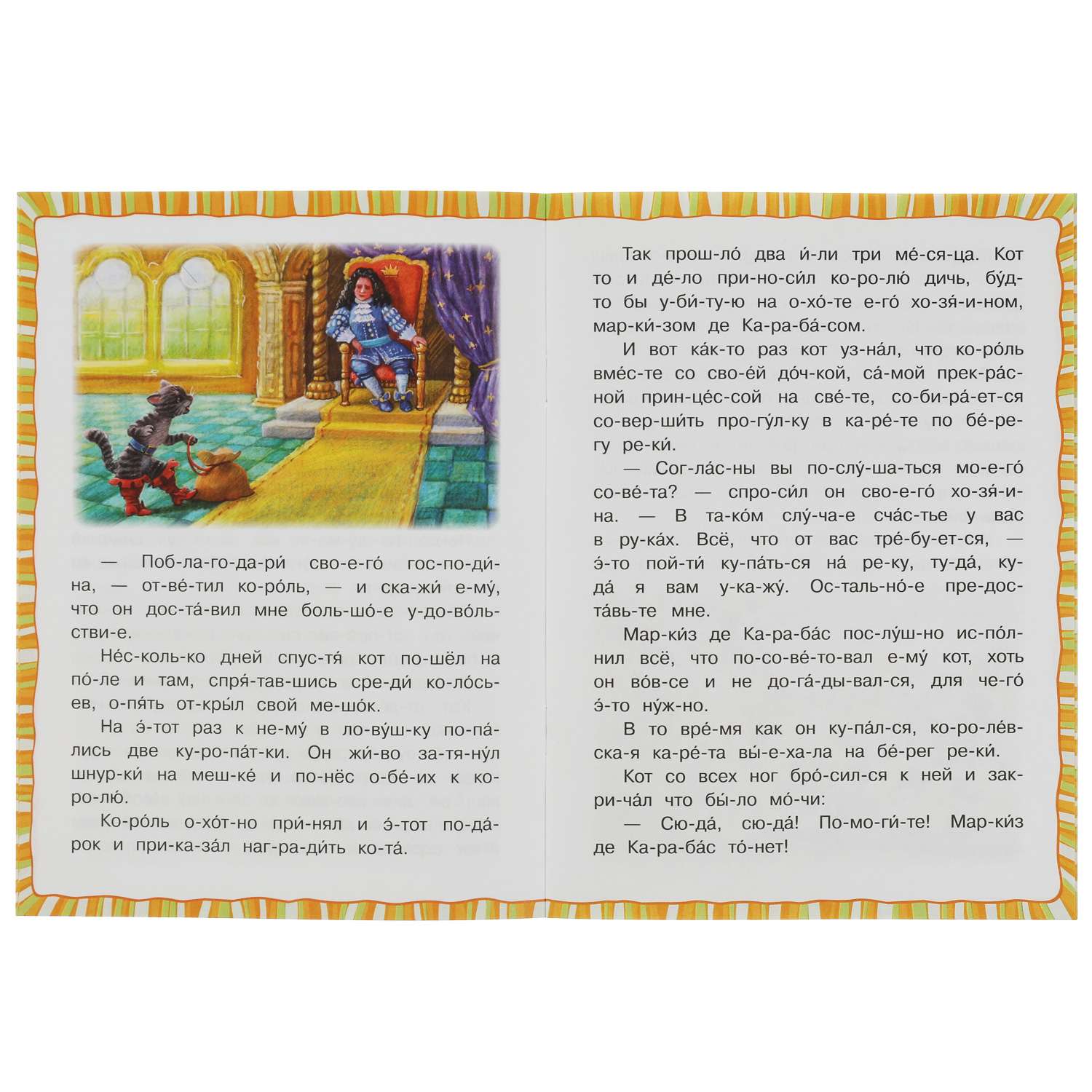 — Поб-ла-го-да-ри́ сво-е-го́ гос-по-ди́-на, — от-ве́-тил ко-ро́ль, — и ска-жи́ е-му́, что он дос-та́-вил мне боль-шо́-е у-до-во́ль-стви-е.

Не́с-коль-ко дней спус-тя́ кот по-шёл на по́-ле и там, спря́-тав-шись сре-ди́ ко-ло́сь-ев, о-пя́ть от-кры́л свой ме-шо́к.

На э́-тот раз к не-му́ в ло-ву́ш-ку по-па́-лись две ку-ро-па́т-ки. Он жи́-во за-тя-ну́л шнур-ки́ на меш-ке́ и по-нёс о-бе́-их к ко-ро-лю́.

Ко-ро́ль о-хо́т-но при́-нял и э́-тот по-да́-рок и при-ка-за́л наг-ра-ди́ть ко-та́.

Так прош-ло́ два и́-ли три ме́-ся-ца. Кот то и де́-ло при-но-си́л ко-ро-лю́ дичь, бу́д-то бы у-би́-ту-ю на о-хо́-те е-го́ хо-зя́-и-ном, мар-ки́-зом де Ка-ра-ба́-сом.

И вот ка́к-то раз кот уз-на́л, что ко-ро́ль вме́с-те со сво-е́й до́ч-кой, са́-мой прек-ра́с-ной прин-це́с-сой на све́-те, со-би-ра́-ет-ся со-вер-ши́ть про-гу́л-ку в ка-ре́-те по бе́-ре-гу ре-ки́.

— Сог-ла́с-ны вы по-слу́-шать-ся мо-е-го́ со-ве́-та? — спро-си́л он сво-е-го́ хо-зя́-и-на. — В та-ко́м слу́-ча-е сча́с-тье у вас в ру-ка́х. Всё, что от вас тре́-бу-ет-ся, — э́-то пой-ти́ ку-па́ть-ся на́ ре-ку, ту-да́, ку-да́ я вам у-ка-жу́. Ос-таль-но́-е пре-дос-та́вь-те мне.

Мар-ки́з де Ка-ра-ба́с пос-лу́ш-но ис-по́л-нил всё, что по-со-ве́-то-вал е-му́ кот, хоть он во́в-се и не до-га́-ды-вал-ся, для че-го́ э́-то ну́ж-но.

В то вре́-мя как он ку-па́л-ся, ко-ро-ле́в-ска-я ка-ре́-та вы́-е-ха-ла на бе́-рег ре-ки́.

Кот со всех ног бро́-сил-ся к ней и зак-ри-ча́л что бы́-ло мо́-чи:

— Сю-да́, сю-да́! По-мо-ги́-те! Мар-ки́з де Ка-ра-ба́с то́-нет!